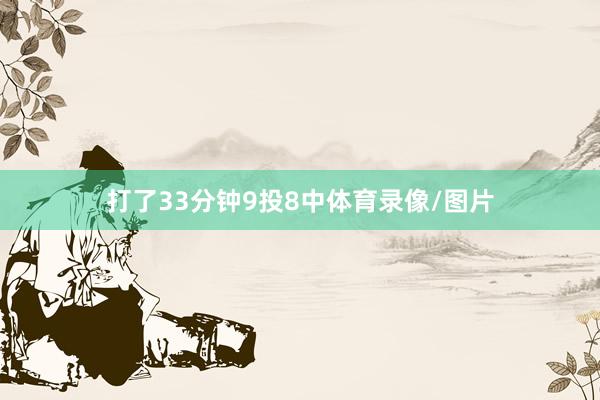 打了33分钟9投8中体育录像/图片